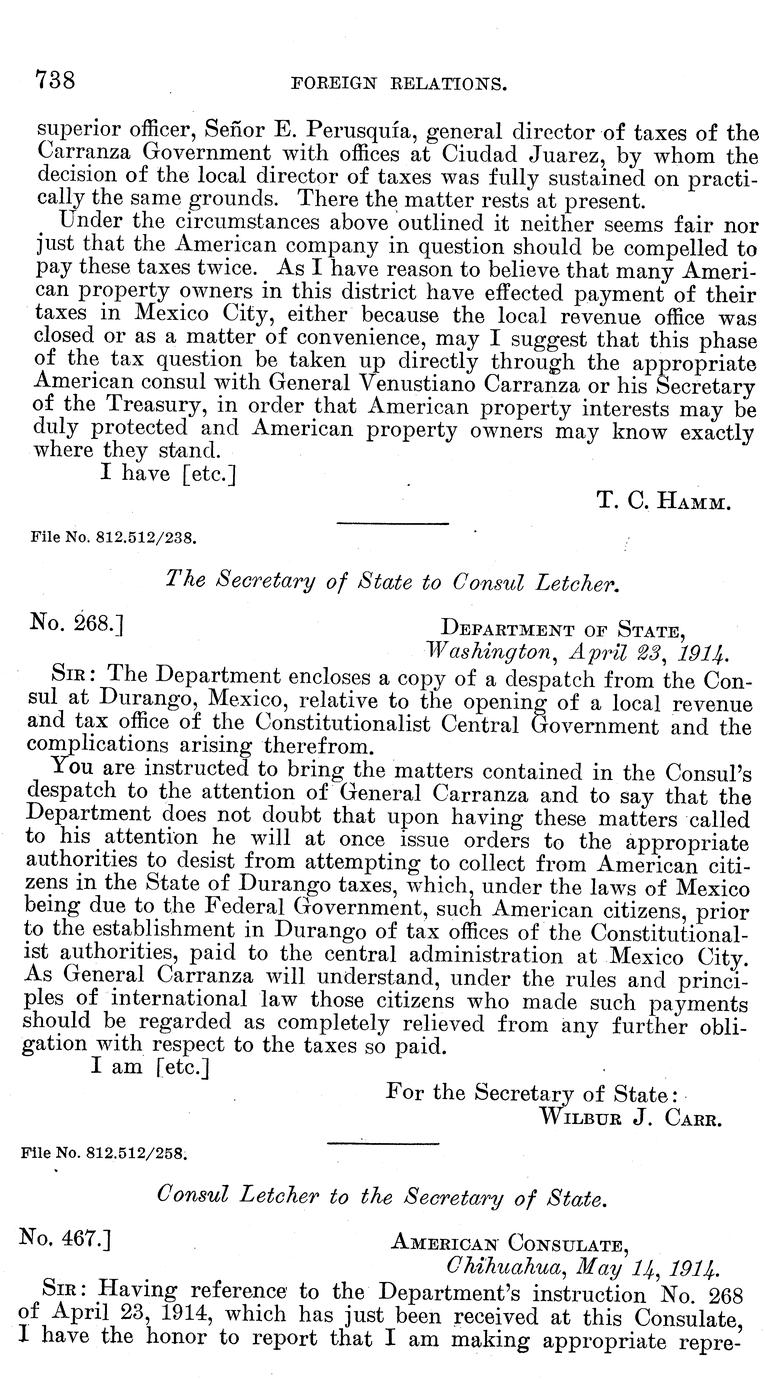 738 FOREIGN RELATIONS.

superior officer, Señor E. Perusquía, general director of taxes of the Carranza Government with offices at Ciudad Juarez, by whom the decision of the local director of taxes was fully sustained on practically the same grounds. There the matter rests at present.

Under the circumstances above outlined it neither seems fair nor just that the American company in question should be compelled to pay these taxes twice. As I have reason to believe that many American property owners in this district have effected payment of their taxes in Mexico City, either because the local revenue office was closed or as a matter of convenience, may I suggest that this phase of the tax question be taken up directly through the appropriate American consul with General Venustiano Carranza or his Secretary of the Treasury, in order that American property interests may be duly protected and American property owners may know exactly where they stand.

I have [etc.]

T. C. Hamm.

File No. 812.512/238.

The Secretary of State to Consul Letcher.

No. 268.]

Department of State,
Washington, April 23, 1914.

Sir: The Department encloses a copy of a despatch from the Consul at Durango, Mexico, relative to the opening of a local revenue and tax office of the Constitutionalist Central Government and the complications arising therefrom.

You are instructed to bring the matters contained in the Consul's despatch to the attention of General Carranza and to say that the Department does not doubt that upon having these matters called to his attention he will at once issue orders to the appropriate authorities to desist from attempting to collect from American citizens in the State of Durango taxes, which, under the laws of Mexico being due to the Federal Government, such American citizens, prior to the establishment in Durango of tax offices of the Constitutionalist authorities, paid to the central administration at Mexico City. As General Carranza will understand, under the rules and principles of international law those citizens who made such payments should be regarded as completely relieved from any further obligation with respect to the taxes so paid.

I am [etc.]

For the Secretary of State:
Wilbur J. Carr.

File No. 812.512/258.

Consul Letcher to the Secretary of State.

No. 467.]

American Consulate,
Chihuahua, May 14, 1914.

Sir: Having reference to the Department's instruction No. 268 of April 23, 1914, which has just been received at this Consulate, I have the honor to report that I am making appropriate repre-